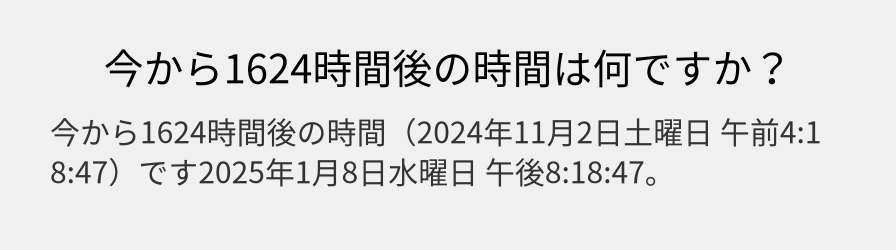 今から1624時間後の時間は何ですか？

今から1624時間後の時間（2024年11月2日土曜日 午前4:18:47）です2025年1月8日水曜日 午後8:18:47。